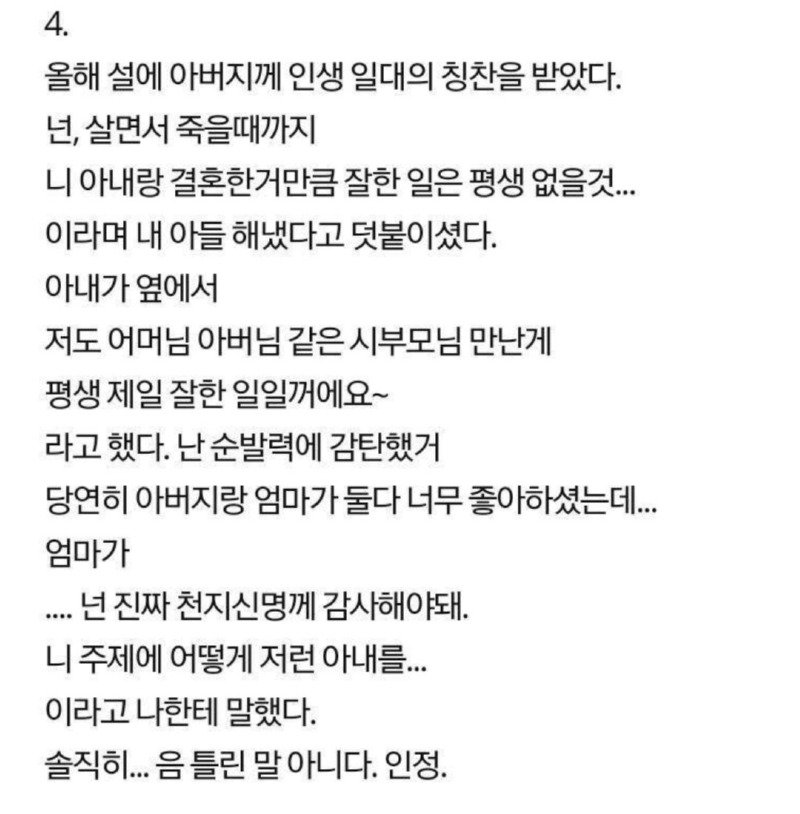 4.
올해 설에 아버지께 인생 일대의 칭찬을 받았다.
넌, 살면서 죽을때까지
니 아내랑 결혼한거만큼 잘한 일은 평생 없을것...
이라며 내 아들 해냈다고 덧붙이셨다.
아내가 옆에서
저도 어머님 아버님 같은 시부모님 만난게
평생 제일 잘한 일일꺼에요~
라고 했다. 난 순발력에 감탄했거
당연히 아버지랑 엄마가 둘다 너무 좋아하셨는데...
엄마가
.... 넌 진짜 천지신명께 감사해야돼.
니 주제에 어떻게 저런 아내를...
이라고 나한테 말했다.
솔직히... 음 틀린 말 아니다. 인정.